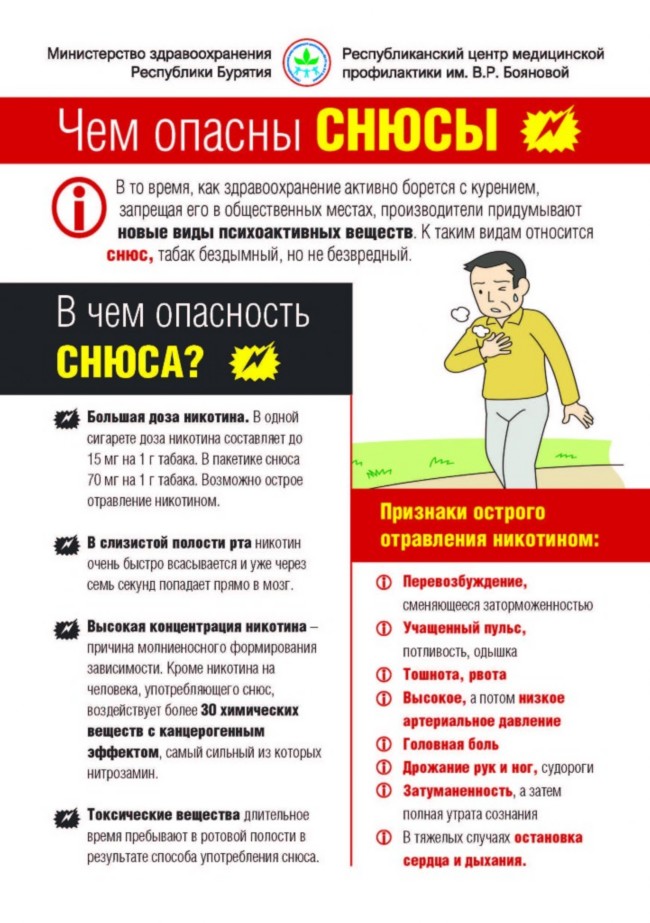 Министерство здравоохранения Республики Бурятия

Республиканский центр медицинской профилактики им. В.Р. Бояновой

Чем опасны СНЮСЫ

В то время, как здравоохранение активно борется с курением, запрещая его в общественных местах, производители придумывают новые виды психоактивных веществ. К таким видам относится снюс, табак бездымный, но не безвредный.

В чем опасность СНЮСА?

Большая доза никотина. В одной сигарете доза никотина составляет до 15 мг на 1 г табака. В пакетике снюса 70 мг на 1 г табака. Возможно острое отравление никотином.

В слизистой полости рта никотин очень быстро всасывается и уже через семь секунд попадает прямо в мозг.

Высокая концентрация никотина – причина молниеносного формирования зависимости. Кроме никотина на человека, употребляющего снюс, воздействует более 30 химических веществ с канцерогенным эффектом, самый сильный из которых нитрозамин.

Токсические вещества длительное время пребывают в ротовой полости в результате способа употребления снюса.

Признаки острого отравления никотином:

Перевозбуждение, сменяющееся заторможенностью

Учащенный пульс, потливость, одышка

Тошнота, рвота

Высокое, а потом низкое артериальное давление

Головная боль

Дрожание рук и ног, судороги

Затуманенность, а затем полная утрата сознания

В тяжелых случаях остановка сердца и дыхания.